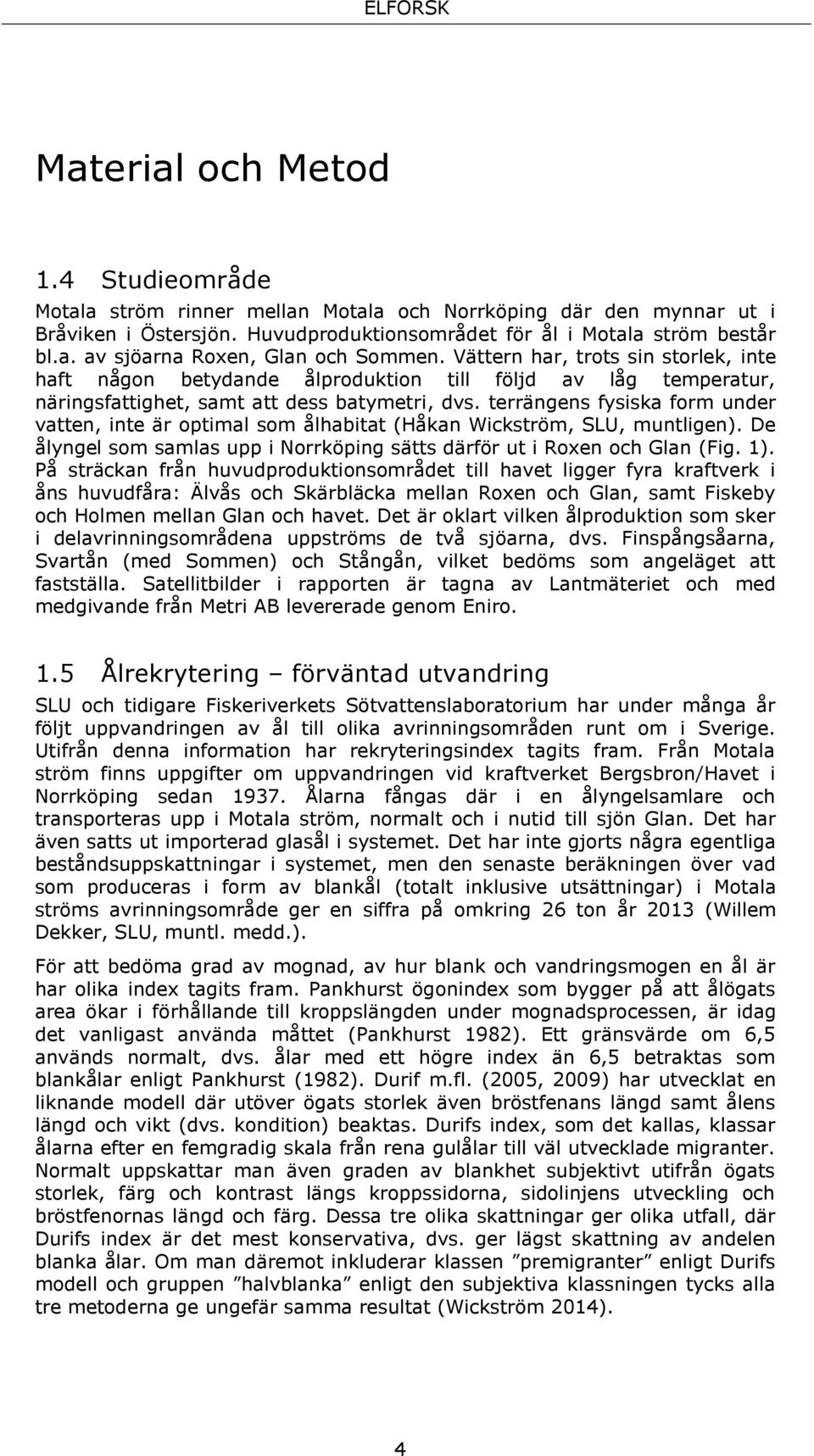 ELFORSK

Material och Metod

1.4 Studieområde

Motala ström rinner mellan Motala och Norrköping där den mynnar ut i Bråviken i Östersjön. Huvudproduktionsområdet för ål i Motala ström består bl.a. av sjöarna Roxen, Glan och Sommen. Vättern har, trots sin storlek, inte haft någon betydande ålproduktion till följd av låg temperatur, näringsfattighet, samt att dess batymetri, dvs. terrängens fysiska form under vatten, inte är optimal som ålhabitat (Håkan Wickström, SLU, muntligen). De ålyngel som samlas upp i Norrköping sätts därför ut i Roxen och Glan (Fig. 1). På sträckan från huvudproduktionsområdet till havet ligger fyra kraftverk i åns huvudfåra: Älvås och Skärbläcka mellan Roxen och Glan, samt Fiskeby och Holmen mellan Glan och havet. Det är oklart vilken ålproduktion som sker i delavrinningsområdena uppströms de två sjöarna, dvs. Finspångsåarna, Svartån (med Sommen) och Stångån, vilket bedöms som angeläget att fastställa. Satellitbilder i rapporten är tagna av Lantmäteriet och med medgivande från Metri AB levererade genom Eniro.

1.5 Ålrekrytering – förväntad utvandring

SLU och tidigare Fiskeriverkets Sötvattenslaboratorium har under många år följt uppvandringen av ål till olika avrinningsområden runt om i Sverige. Utifrån denna information har rekryteringsindex tagits fram. Från Motala ström finns uppgifter om uppvandringen vid kraftverket Bergsbron/Havet i Norrköping sedan 1937. Ålarna fångas där i en ålyngelsamlare och transporteras upp i Motala ström, normalt och i nutid till sjön Glan. Det har även satts ut importerad glasål i systemet. Det har inte gjorts några egentliga beståndsuppskattningar i systemet, men den senaste beräkningen över vad som produceras i form av blankål (totalt inklusive utsättningar) i Motala ströms avrinningsområde ger en siffra på omkring 26 ton år 2013 (Willem Dekker, SLU, muntl. medd.).

För att bedöma grad av mognad, av hur blank och vandringsmogen en ål är har olika index tagits fram. Pankhurst ögonindex som bygger på att ålögats area ökar i förhållande till kroppslängden under mognadsprocessen, är idag det vanligast använda måttet (Pankhurst 1982). Ett gränsvärde om 6,5 används normalt, dvs. ålar med ett högre index än 6,5 betraktas som blankålar enligt Pankhurst (1982). Durif m.fl. (2005, 2009) har utvecklat en liknande modell där utöver ögats storlek även bröstfenans längd samt ålens längd och vikt (dvs. kondition) beaktas. Durifs index, som det kallas, klassar ålarna efter en femgradig skala från rena gulålar till väl utvecklade migranter. Normalt uppskattar man även graden av blankhet subjektivt utifrån ögats storlek, färg och kontrast längs kroppssidorna, sidolinjens utveckling och bröstfenornas längd och färg. Dessa tre olika skattningar ger olika utfall, där Durifs index är det mest konservativa, dvs. ger lägst skattning av andelen blanka ålar. Om man däremot inkluderar klassen ”premigranter” enligt Durifs modell och gruppen ”halvblanka” enligt den subjektiva klassningen tycks alla tre metoderna ge ungefär samma resultat (Wickström 2014).

4